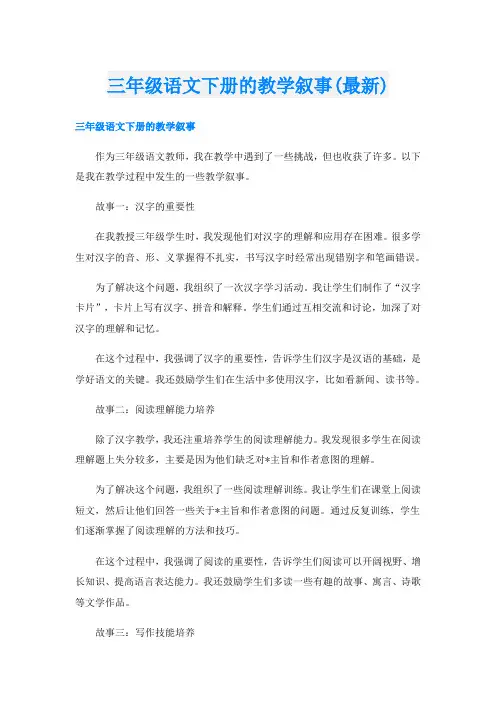 三年级语文下册的教学叙事(最新)

三年级语文下册的教学叙事

作为三年级语文教师，我在教学中遇到了一些挑战，但也收获了许多。以下是我在教学过程中发生的一些教学叙事。

故事一：汉字的重要性

在我教授三年级学生时，我发现他们对汉字的理解和应用存在困难。很多学生对汉字的音、形、义掌握得不扎实，书写汉字时经常出现错别字和笔画错误。

为了解决这个问题，我组织了一次汉字学习活动。我让学生们制作了“汉字卡片”，卡片上写有汉字、拼音和解释。学生们通过互相交流和讨论，加深了对汉字的理解和记忆。

在这个过程中，我强调了汉字的重要性，告诉学生们汉字是汉语的基础，是学好语文的关键。我还鼓励学生们在生活中多使用汉字，比如看新闻、读书等。

故事二：阅读理解能力培养

除了汉字教学，我还注重培养学生的阅读理解能力。我发现很多学生在阅读理解题上失分较多，主要是因为他们缺乏对*主旨和作者意图的理解。

为了解决这个问题，我组织了一些阅读理解训练。我让学生们在课堂上阅读短文，然后让他们回答一些关于*主旨和作者意图的问题。通过反复训练，学生们逐渐掌握了阅读理解的方法和技巧。

在这个过程中，我强调了阅读的重要性，告诉学生们阅读可以开阔视野、增长知识、提高语言表达能力。我还鼓励学生们多读一些有趣的故事、寓言、诗歌等文学作品。

故事三：写作技能培养